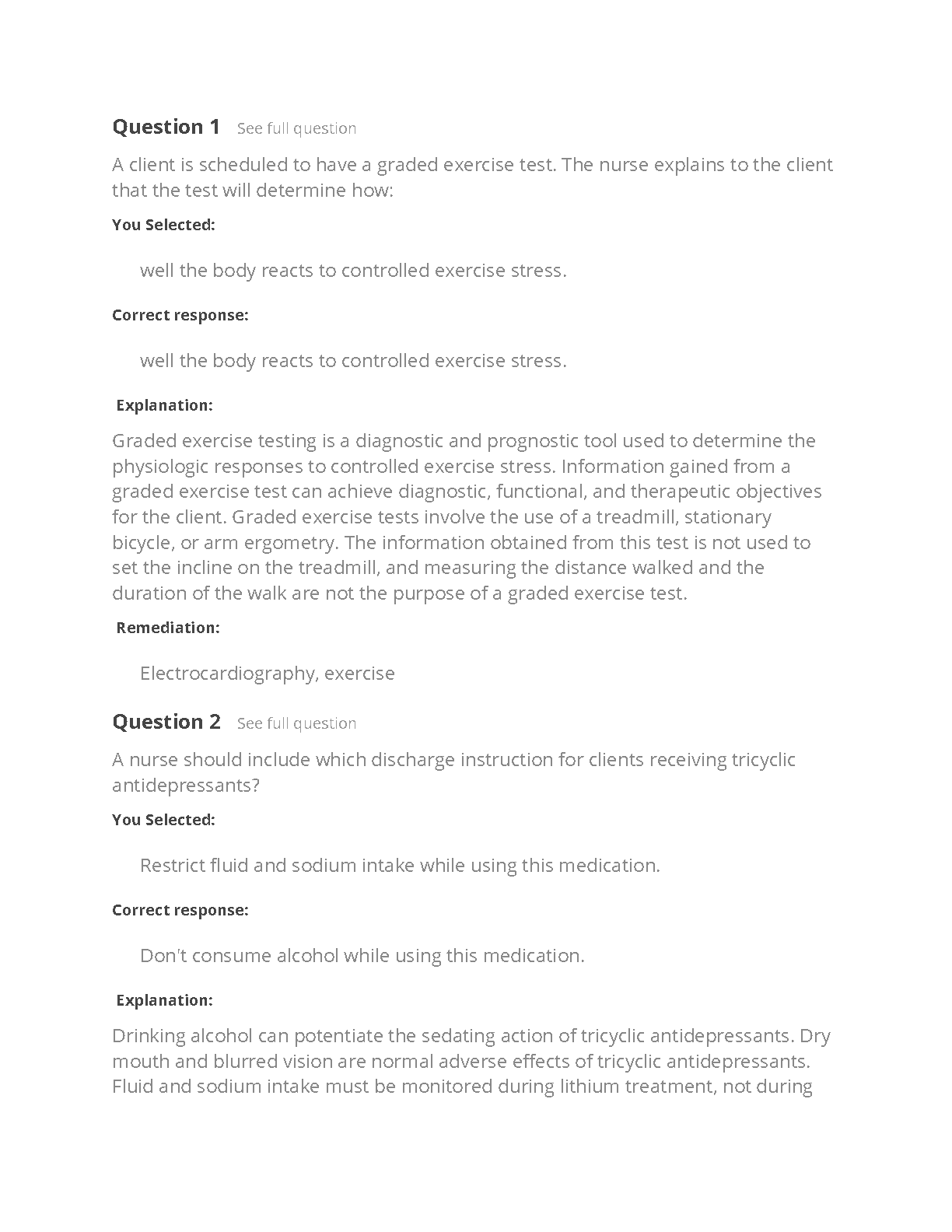 Question 1 See full question

A client is scheduled to have a graded exercise test. The nurse explains to the client that the test will determine how:

You Selected:

well the body reacts to controlled exercise stress.

Correct response:

well the body reacts to controlled exercise stress.

Explanation:

Graded exercise testing is a diagnostic and prognostic tool used to determine the physiologic responses to controlled exercise stress. Information gained from a graded exercise test can achieve diagnostic, functional, and therapeutic objectives for the client. Graded exercise tests involve the use of a treadmill, stationary bicycle, or arm ergometry. The information obtained from this test is not used to set the incline on the treadmill, and measuring the distance walked and the duration of the walk are not the purpose of a graded exercise test.

Remediation:

Electrocardiography, exercise

Question 2 See full question

A nurse should include which discharge instruction for clients receiving tricyclic antidepressants?

You Selected:

Restrict fluid and sodium intake while using this medication.

Correct response:

Don't consume alcohol while using this medication.

Explanation:

Drinking alcohol can potentiate the sedating action of tricyclic antidepressants. Dry mouth and blurred vision are normal adverse effects of tricyclic antidepressants. Fluid and sodium intake must be monitored during lithium treatment, not during